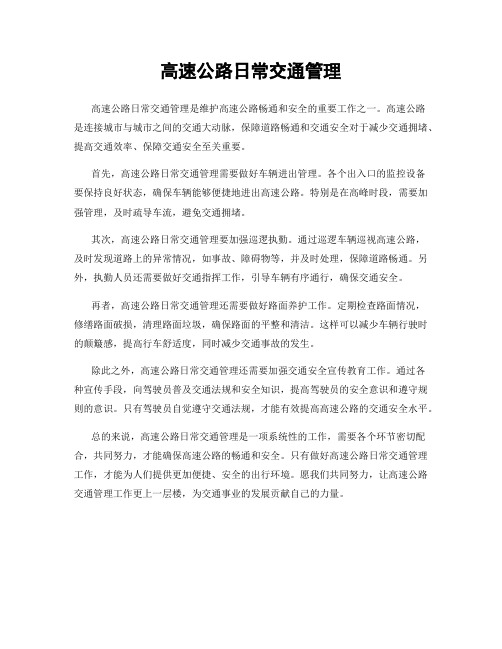 高速公路日常交通管理

高速公路日常交通管理是维护高速公路畅通和安全的重要工作之一。高速公路是连接城市与城市之间的交通大动脉，保障道路畅通和交通安全对于减少交通拥堵、提高交通效率、保障交通安全至关重要。

首先，高速公路日常交通管理需要做好车辆进出管理。各个出入口的监控设备要保持良好状态，确保车辆能够便捷地进出高速公路。特别是在高峰时段，需要加强管理，及时疏导车流，避免交通拥堵。

其次，高速公路日常交通管理要加强巡逻执勤。通过巡逻车辆巡视高速公路，及时发现道路上的异常情况，如事故、障碍物等，并及时处理，保障道路畅通。另外，执勤人员还需要做好交通指挥工作，引导车辆有序通行，确保交通安全。

再者，高速公路日常交通管理还需要做好路面养护工作。定期检查路面情况，修缮路面破损，清理路面垃圾，确保路面的平整和清洁。这样可以减少车辆行驶时的颠簸感，提高行车舒适度，同时减少交通事故的发生。

除此之外，高速公路日常交通管理还需要加强交通安全宣传教育工作。通过各种宣传手段，向驾驶员普及交通法规和安全知识，提高驾驶员的安全意识和遵守规则的意识。只有驾驶员自觉遵守交通法规，才能有效提高高速公路的交通安全水平。

总的来说，高速公路日常交通管理是一项系统性的工作，需要各个环节密切配合，共同努力，才能确保高速公路的畅通和安全。只有做好高速公路日常交通管理工作，才能为人们提供更加便捷、安全的出行环境。愿我们共同努力，让高速公路交通管理工作更上一层楼，为交通事业的发展贡献自己的力量。